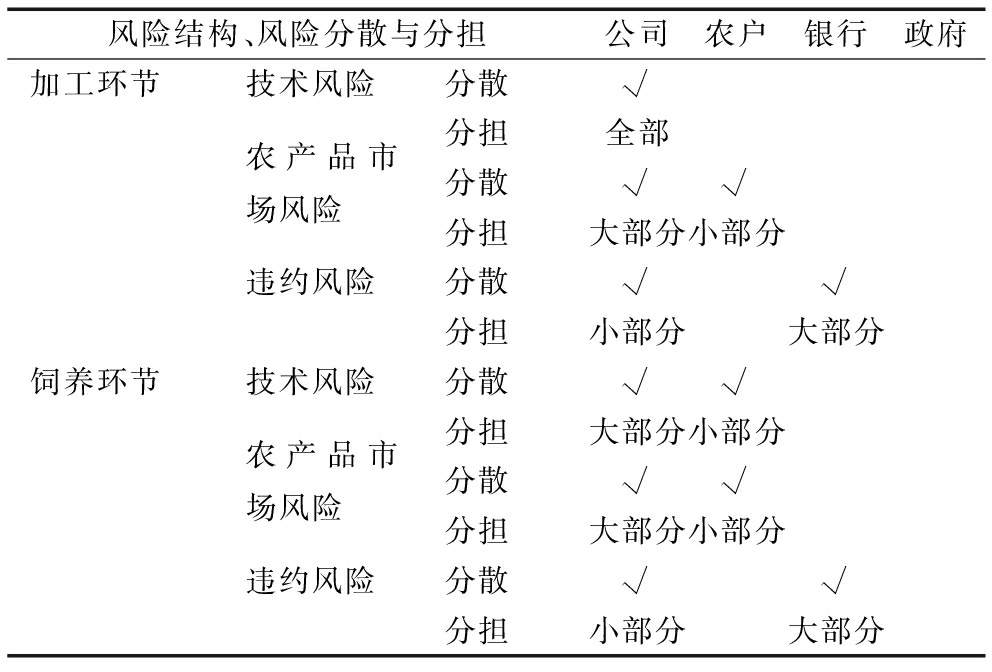 | 风险结构、风险分散与分担 | | | 公司 | 农户 | 银行 | 政府 |
|---|---|---|---|---|---|---|
| 加工环节 | 技术风险 | 分散 | √ | | | |
| | | 分担 | 全部 | | | |
| | 农产品市场风险 | 分散 | √ | √ | | |
| | | 分担 | 大部分 | 小部分 | | |
| | 违约风险 | 分散 | √ | | √ | |
| | | 分担 | 小部分 | | 大部分 | |
| 饲养环节 | 技术风险 | 分散 | √ | √ | | |
| | | 分担 | 大部分 | 小部分 | | |
| | 农产品市场风险 | 分散 | √ | √ | | |
| | | 分担 | 大部分 | 小部分 | | |
| | 违约风险 | 分散 | √ | | √ | |
| | | 分担 | 小部分 | | 大部分 | |